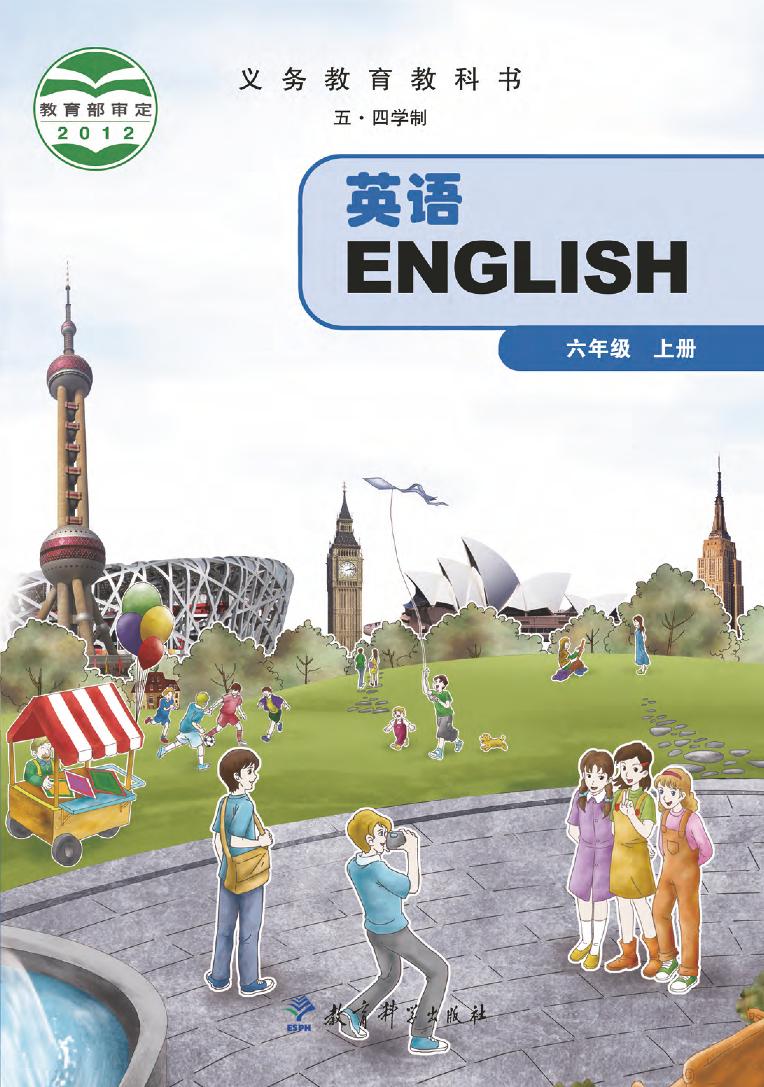 教育部审定
2012

义务教育教科书

五·四学制

英语
ENGLISH

六年级 上册

ESPH
教育科学出版社